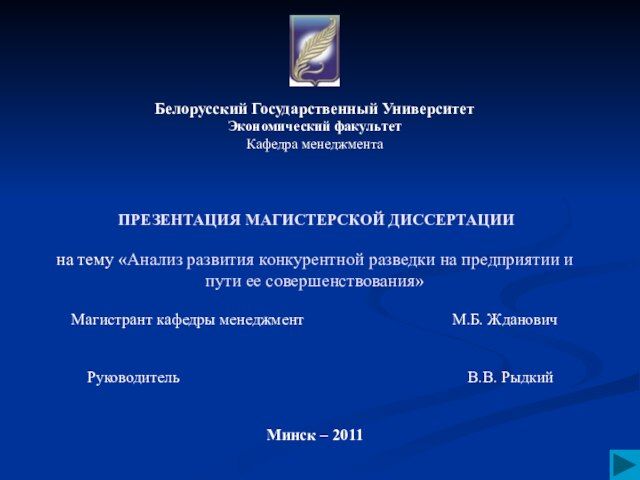 Белорусский Государственный Университет
Экономический факультет
Кафедра менеджмента

ПРЕЗЕНТАЦИЯ МАГИСТЕРСКОЙ ДИССЕРТАЦИИ

на тему «Анализ развития конкурентной разведки на предприятии и пути ее совершенствования»

Магистрант кафедры менеджмент М.Б. Жданович

Руководитель В.В. Рыдкий

Минск – 2011